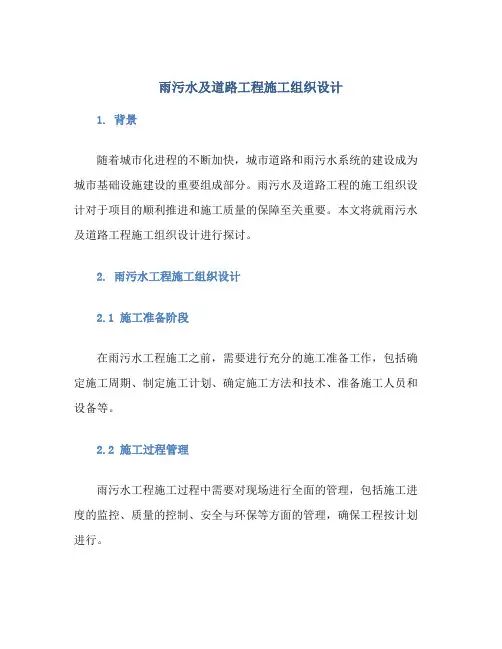 雨污水及道路工程施工组织设计

1. 背景

随着城市化进程的不断加快，城市道路和雨污水系统的建设成为城市基础设施建设的重要组成部分。雨污水及道路工程的施工组织设计对于项目的顺利推进和施工质量的保障至关重要。本文将就雨污水及道路工程施工组织设计进行探讨。

2. 雨污水工程施工组织设计

2.1 施工准备阶段

在雨污水工程施工之前，需要进行充分的施工准备工作，包括确定施工周期、制定施工计划、确定施工方法和技术、准备施工人员和设备等。

2.2 施工过程管理

雨污水工程施工过程中需要对现场进行全面的管理，包括施工进度的监控、质量的控制、安全与环保等方面的管理，确保工程按计划进行。